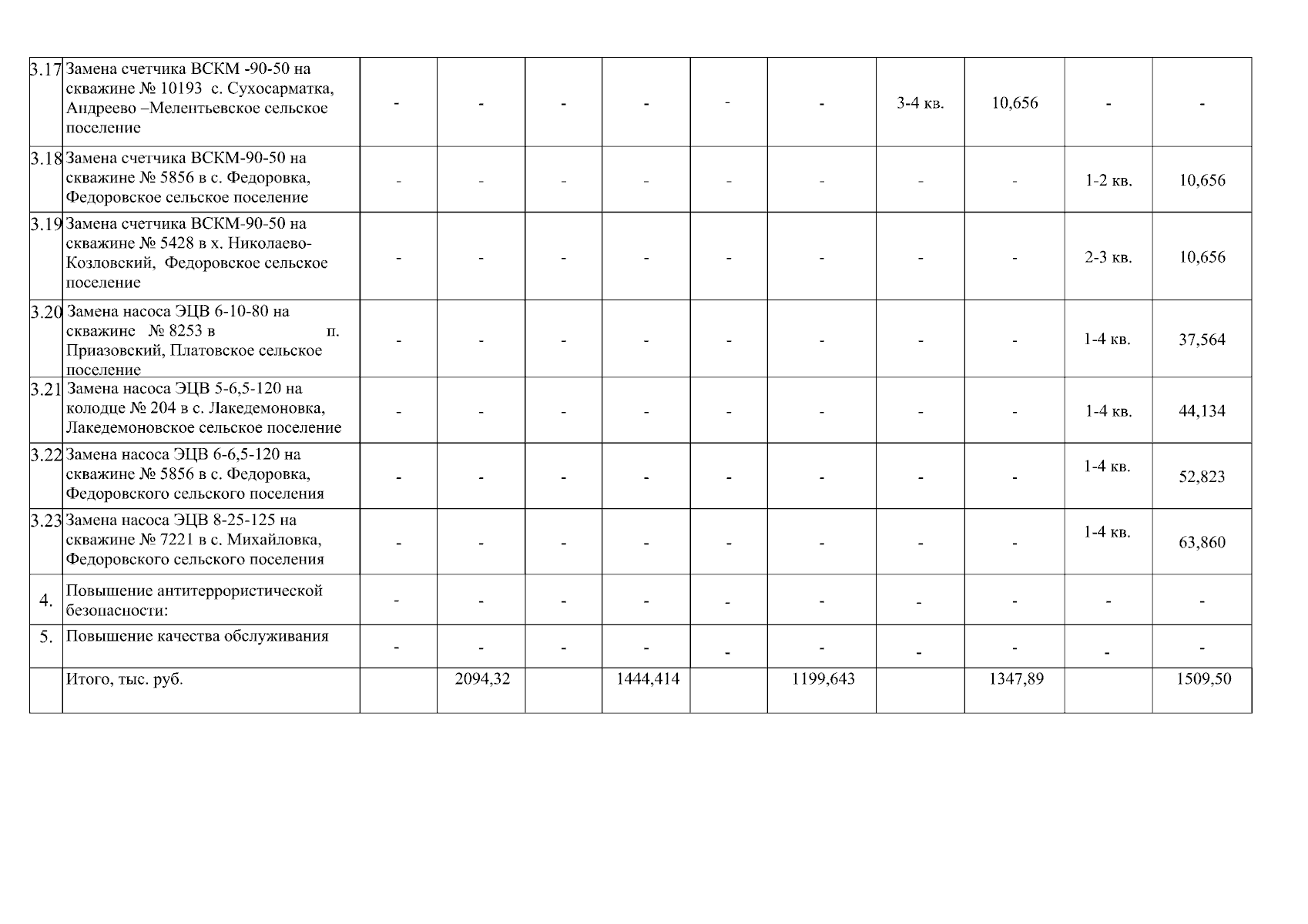 | 3.17 | Замена счетчика ВСКМ -90-50 на скважине № 10193 с. Сухосарматка, Андреево –Мелентьевское сельское поселение | - | - | - | - | - | - | 3-4 кв. | 10,656 | - | - |
|---|---|---|---|---|---|---|---|---|---|---|---|
| 3.18 | Замена счетчика ВСКМ-90-50 на скважине № 5856 в с. Федоровка, Федоровское сельское поселение | - | - | - | - | - | - | - | - | 1-2 кв. | 10,656 |
| 3.19 | Замена счетчика ВСКМ-90-50 на скважине № 5428 в х. Николаево-Козловский, Федоровское сельское поселение | - | - | - | - | - | - | - | - | 2-3 кв. | 10,656 |
| 3.20 | Замена насоса ЭЦВ 6-10-80 на скважине № 8253 в п. Приазовский, Платовское сельское поселение | - | - | - | - | - | - | - | - | 1-4 кв. | 37,564 |
| 3.21 | Замена насоса ЭЦВ 5-6,5-120 на колодце № 204 в с. Лакедемоновка, Лакедемоновское сельское поселение | - | - | - | - | - | - | - | - | 1-4 кв. | 44,134 |
| 3.22 | Замена насоса ЭЦВ 6-6,5-120 на скважине № 5856 в с. Федоровка, Федоровского сельского поселения | - | - | - | - | - | - | - | - | 1-4 кв. | 52,823 |
| 3.23 | Замена насоса ЭЦВ 8-25-125 на скважине № 7221 в с. Михайловка, Федоровского сельского поселения | - | - | - | - | - | - | - | - | 1-4 кв. | 63,860 |
| 4. | Повышение антитеррористической безопасности: | - | - | - | - | - | - | - | - | - | - |
| 5. | Повышение качества обслуживания | - | - | - | - | - | - | - | - | - | - |
|  | Итого, тыс. руб. |  | 2094,32 |  | 1444,414 |  | 1199,643 |  | 1347,89 |  | 1509,50 |